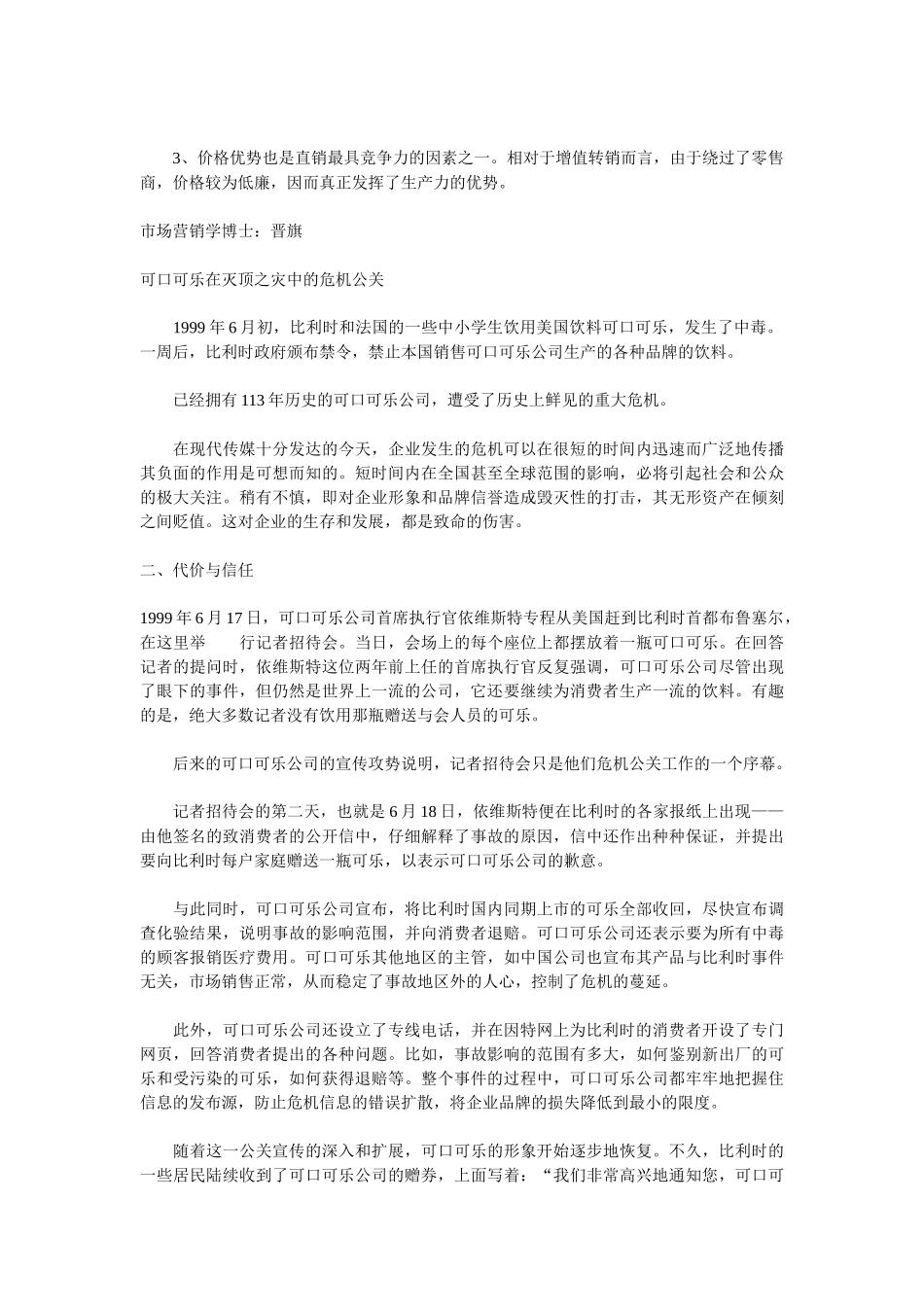 3、价格优势也是直销最具竞争力的因素之一。相对于增值转销而言，由于绕过了零售商，价格较为低廉，因而真正发挥了生产力的优势。

市场营销学博士：晋旗

可口可乐在灭顶之灾中的危机公关

1999 年 6 月初，比利时和法国的一些中小学生饮用美国饮料可口可乐，发生了中毒。一周后，比利时政府颁布禁令，禁止本国销售可口可乐公司生产的各种品牌的饮料。

已经拥有 113 年历史的可口可乐公司，遭受了历史上鲜见的重大危机。

在现代传媒十分发达的今天，企业发生的危机可以在很短的时间内迅速而广泛地传播其负面的作用是可想而知的。短时间内在全国甚至全球范围的影响，必将引起社会和公众的极大关注。稍有不慎，即对企业形象和品牌信誉造成毁灭性的打击，其无形资产在倾刻之间贬值。这对企业的生存和发展，都是致命的伤害。

二、代价与信任

1999 年 6 月 17 日，可口可乐公司首席执行官依维斯特专程从美国赶到比利时首都布鲁塞尔，在这里举　　行记者招待会。当日，会场上的每个座位上都摆放着一瓶可口可乐。在回答记者的提问时，依维斯特这位两年前上任的首席执行官反复强调，可口可乐公司尽管出现了眼下的事件，但仍然是世界上一流的公司，它还要继续为消费者生产一流的饮料。有趣的是，绝大多数记者没有饮用那瓶赠送与会人员的可乐。

后来的可口可乐公司的宣传攻势说明，记者招待会只是他们危机公关工作的一个序幕。

记者招待会的第二天，也就是 6 月 18 日，依维斯特便在比利时的各家报纸上出现——由他签名的致消费者的公开信中，仔细解释了事故的原因，信中还作出种种保证，并提出要向比利时每户家庭赠送一瓶可乐，以表示可口可乐公司的歉意。

与此同时，可口可乐公司宣布，将比利时国内同期上市的可乐全部收回，尽快宣布调查化验结果，说明事故的影响范围，并向消费者退赔。可口可乐公司还表示要为所有中毒的顾客报销医疗费用。可口可乐其他地区的主管，如中国公司也宣布其产品与比利时事件无关，市场销售正常，从而稳定了事故地区外的人心，控制了危机的蔓延。

此外，可口可乐公司还设立了专线电话，并在因特网上为比利时的消费者开设了专门网页，回答消费者提出的各种问题。比如，事故影响的范围有多大，如何鉴别新出厂的可乐和受污染的可乐，如何获得退赔等。整个事件的过程中，可口可乐公司都牢牢地把握住信息的发布源，防止危机信息的错误扩散，将企业品牌的损失降低到最小的限度。

随着这一公关宣传的深入和扩展，可口可乐的形象开始逐步地恢复。不久，比利时的一些居民陆续收到了可口可乐公司的赠券，上面写着：“我们非常高兴地通知您，可口可